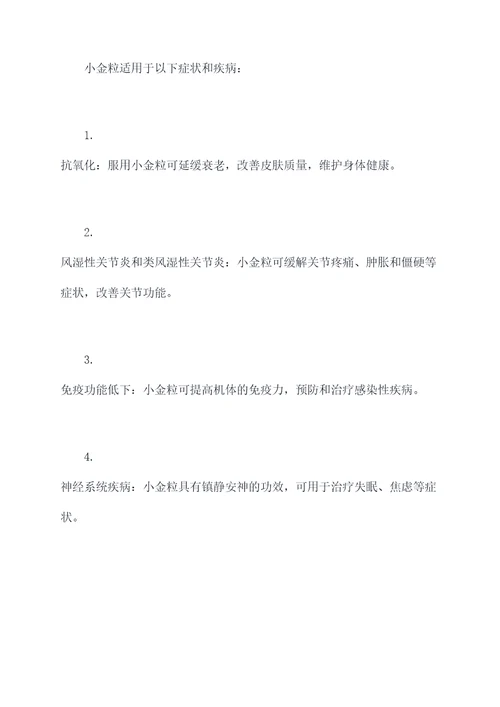 小金粒适用于以下症状和疾病：

1.

抗氧化：服用小金粒可延缓衰老，改善皮肤质量，维护身体健康。

2.

风湿性关节炎和类风湿性关节炎：小金粒可缓解关节疼痛、肿胀和僵硬等症状，改善关节功能。

3.

免疫功能低下：小金粒可提高机体的免疫力，预防和治疗感染性疾病。

4.

神经系统疾病：小金粒具有镇静安神的功效，可用于治疗失眠、焦虑等症状。